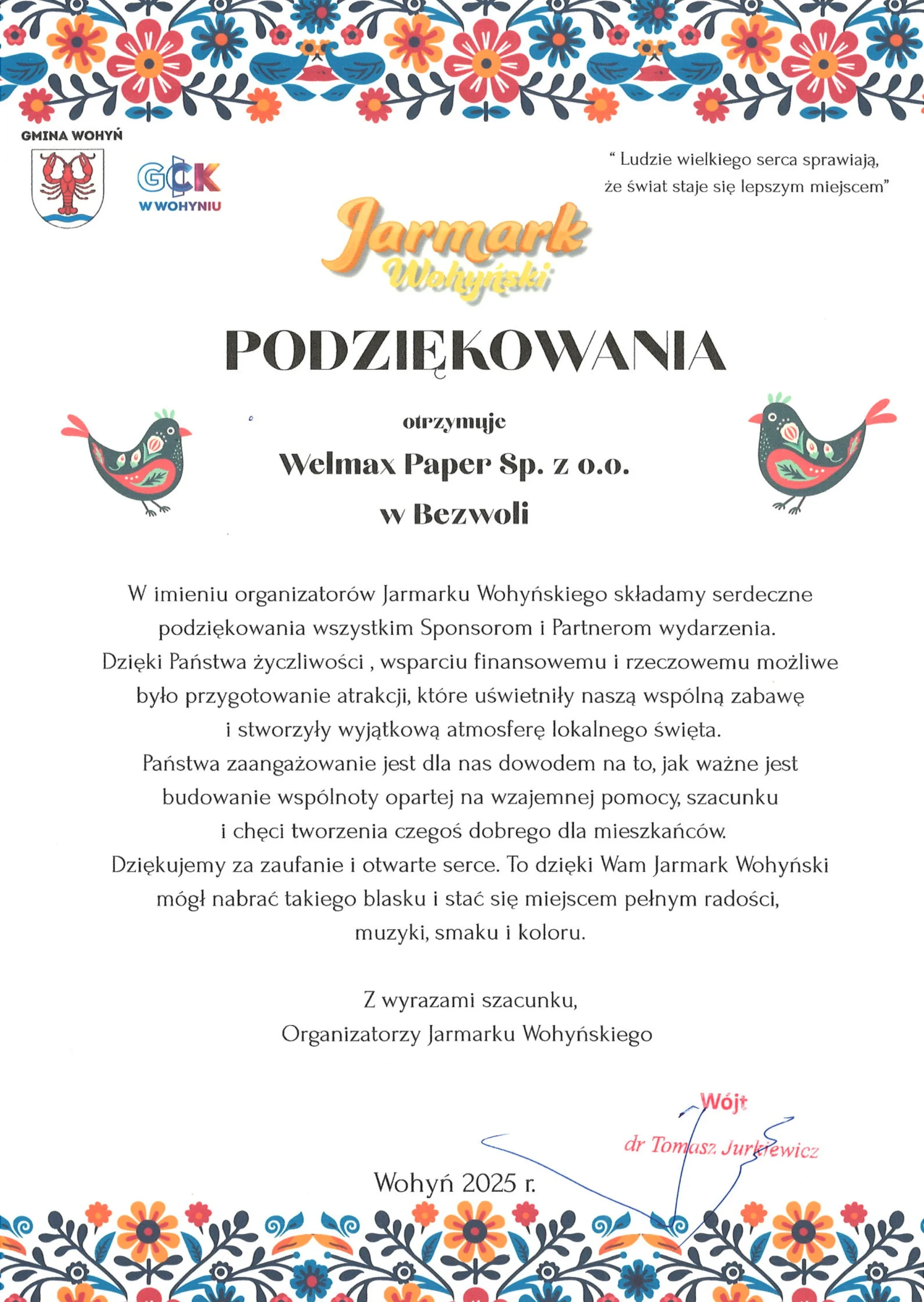 GMINA WOHYŃ

GCK
W WOHYNIU

" Ludzie wielkiego serca sprawiają, że świat staje się lepszym miejscem"

Jarmark
Wohyński

PODZIĘKOWANIA

otrzymuje
Welmax Paper Sp. z o.o.
w Bezwoli

W imieniu organizatorów Jarmarku Wohyńskiego składamy serdeczne podziękowania wszystkim Sponsorom i Partnerom wydarzenia.
Dzięki Państwa życzliwości , wsparciu finansowemu i rzeczowemu możliwe było przygotowanie atrakcji, które uświetniły naszą wspólną zabawę i stworzyły wyjątkową atmosferę lokalnego święta.
Państwa zaangażowanie jest dla nas dowodem na to, jak ważne jest budowanie wspólnoty opartej na wzajemnej pomocy, szacunku i chęci tworzenia czegoś dobrego dla mieszkańców.
Dziękujemy za zaufanie i otwarte serce. To dzięki Wam Jarmark Wohyński mógł nabrać takiego blasku i stać się miejscem pełnym radości, muzyki, smaku i koloru.

Z wyrazami szacunku,
Organizatorzy Jarmarku Wohyńskiego

Wójt
dr Tomasz Jurkiewicz

Wohyń 2025 r.